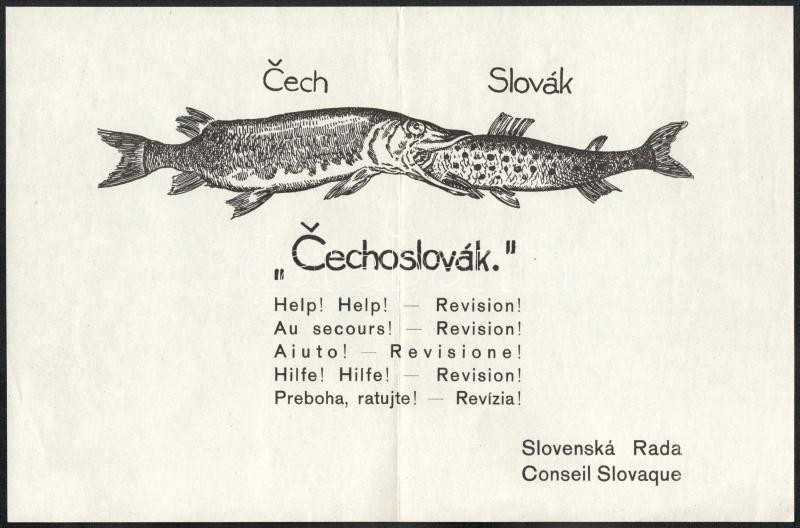 Čech Slovák

„Čechoslovák."

Help! Help! — Revision!
Au secours! — Revision!
Aiuto! — Revisione!
Hilfe! Hilfe! — Revision!
Preboha, ratujte! — Revízia!

Slovenská Rada
Conseil Slovaque